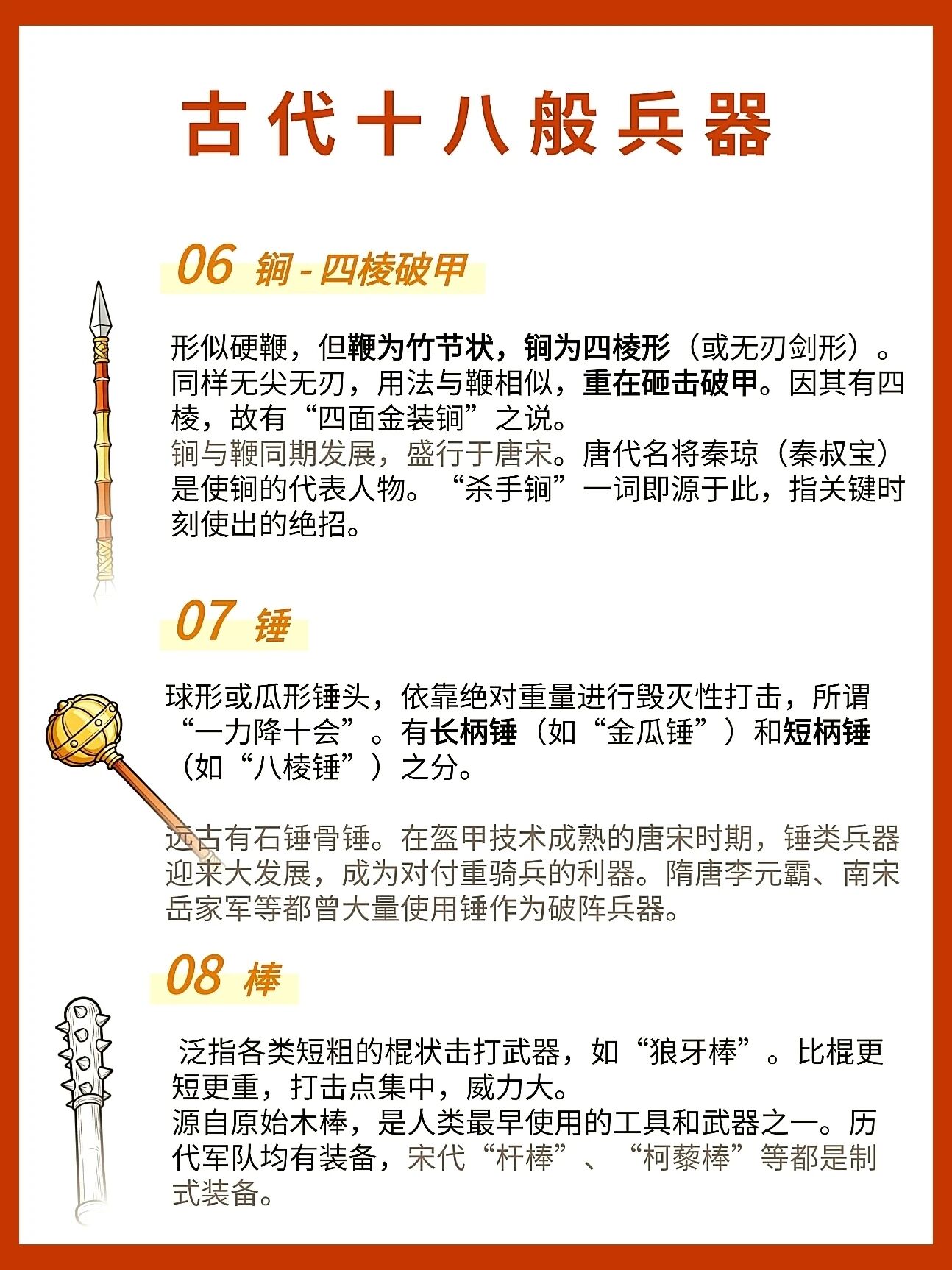 古代十八般兵器

06 锏 - 四棱破甲

形似硬鞭，但鞭为竹节状，锏为四棱形（或无刃剑形）。同样无尖无刃，用法与鞭相似，重在砸击破甲。因其有四棱，故有“四面金装锏”之说。
锏与鞭同期发展，盛行于唐宋。唐代名将秦琼（秦叔宝）是使锏的代表人物。“杀手锏”一词即源于此，指关键时刻使出的绝招。

07 锤

球形或瓜形锤头，依靠绝对重量进行毁灭性打击，所谓“一力降十会”。有长柄锤（如“金瓜锤”）和短柄锤（如“八棱锤”）之分。

远古有石锤骨锤。在盔甲技术成熟的唐宋时期，锤类兵器迎来大发展，成为对付重骑兵的利器。隋唐李元霸、南宋岳家军等都曾大量使用锤作为破阵兵器。

08 棒

泛指各类短粗的棍状击打武器，如“狼牙棒”。比棍更短更重，打击点集中，威力大。
源自原始木棒，是人类最早使用的工具和武器之一。历代军队均有装备，宋代“杆棒”、“柯藜棒”等都是制式装备。